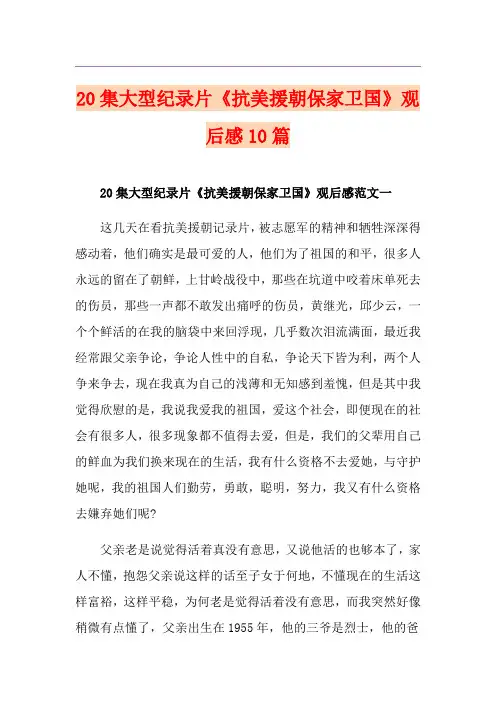 20集大型纪录片《抗美援朝保家卫国》观后感10篇

20集大型纪录片《抗美援朝保家卫国》观后感范文一

这几天在看抗美援朝记录片，被志愿军的精神和牺牲深深得感动着，他们确实是最可爱的人，他们为了祖国的和平，很多人永远的留在了朝鲜，上甘岭战役中，那些在坑道中咬着床单死去的伤员，那些一声都不敢发出痛呼的伤员，黄继光，邱少云，一个个鲜活的在我的脑袋中来回浮现，几乎数次泪流满面，最近我经常跟父亲争论，争论人性中的自私，争论天下皆为利，两个人争来争去，现在我真为自己的浅薄和无知感到羞愧，但是其中我觉得欣慰的是，我说我爱我的祖国，爱这个社会，即便现在的社会有很多人，很多现象都不值得去爱，但是，我们的父辈用自己的鲜血为我们换来现在的生活，我有什么资格不去爱她，与守护她呢，我的祖国人们勤劳，勇敢，聪明，努力，我又有什么资格去嫌弃她们呢?

父亲老是说觉得活着真没有意思，又说他活的也够本了，家人不懂，抱怨父亲说这样的话至子女于何地，不懂现在的生活这样富裕，这样平稳，为何老是觉得活着没有意思，而我突然好像稍微有点懂了，父亲出生在1955年，他的三爷是烈士，他的爸